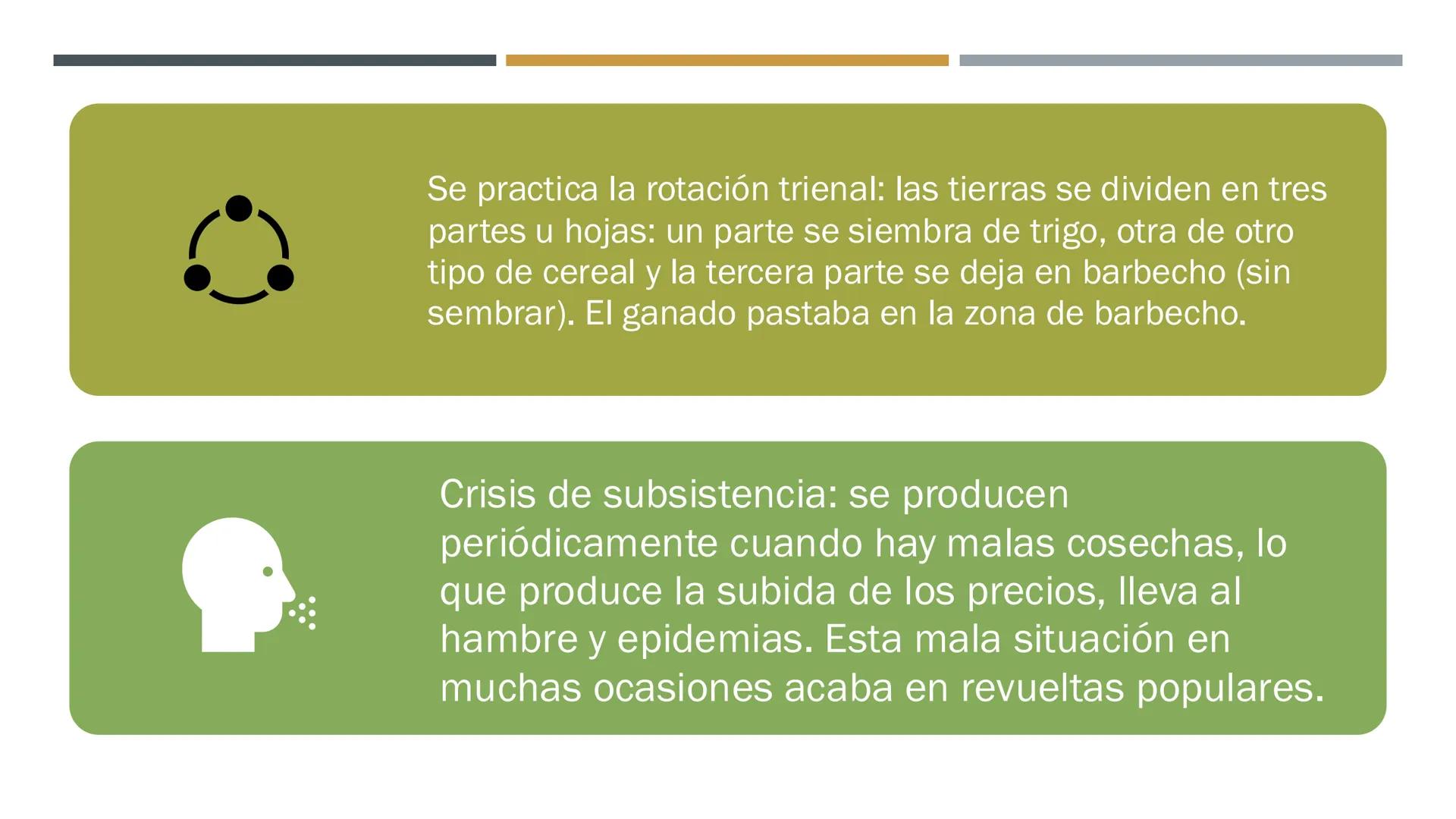 Se practica la rotación trienal: las tierras se dividen en tres partes u hojas: un parte se siembra de trigo, otra de otro tipo de cereal y la tercera parte se deja en barbecho (sin sembrar). El ganado pastaba en la zona de barbecho.

Crisis de subsistencia: se producen periódicamente cuando hay malas cosechas, lo que produce la subida de los precios, lleva al hambre y epidemias. Esta mala situación en muchas ocasiones acaba en revueltas populares.